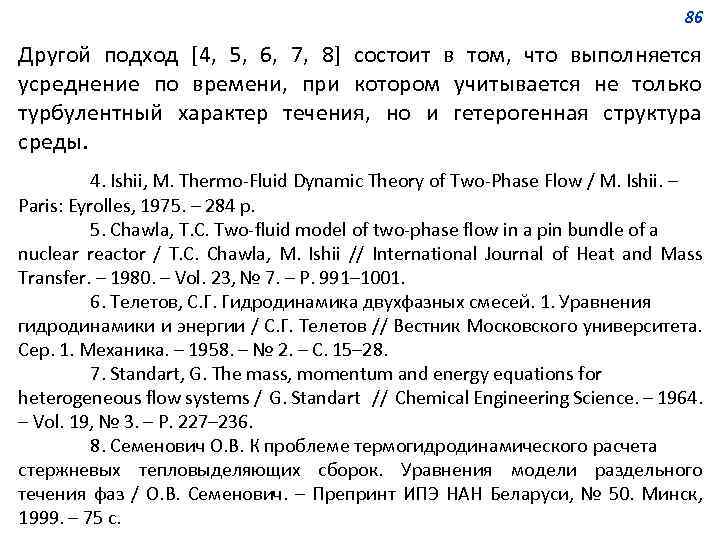 86

Другой подход [4, 5, 6, 7, 8] состоит в том, что выполняется усреднение по времени, при котором учитывается не только турбулентный характер течения, но и гетерогенная структура среды.

4. Ishii, M. Thermo-Fluid Dynamic Theory of Two-Phase Flow / M. Ishii. – Paris: Eyrolles, 1975. – 284 p.

5. Chawla, T.C. Two-fluid model of two-phase flow in a pin bundle of a nuclear reactor / T.C. Chawla, M. Ishii // International Journal of Heat and Mass Transfer. – 1980. – Vol. 23, № 7. – P. 991–1001.

6. Телетов, С.Г. Гидродинамика двухфазных смесей. 1. Уравнения гидродинамики и энергии / С.Г. Телетов // Вестник Московского университета. Сер. 1. Механика. – 1958. – № 2. – С. 15–28.

7. Standart, G. The mass, momentum and energy equations for heterogeneous flow systems / G. Standart // Chemical Engineering Science. – 1964. – Vol. 19, № 3. – P. 227–236.

8. Семенович О.В. К проблеме термогидродинамического расчета стержневых тепловыделяющих сборок. Уравнения модели раздельного течения фаз / О.В. Семенович. – Препринт ИПЭ НАН Беларуси, № 50. Минск, 1999. – 75 с.